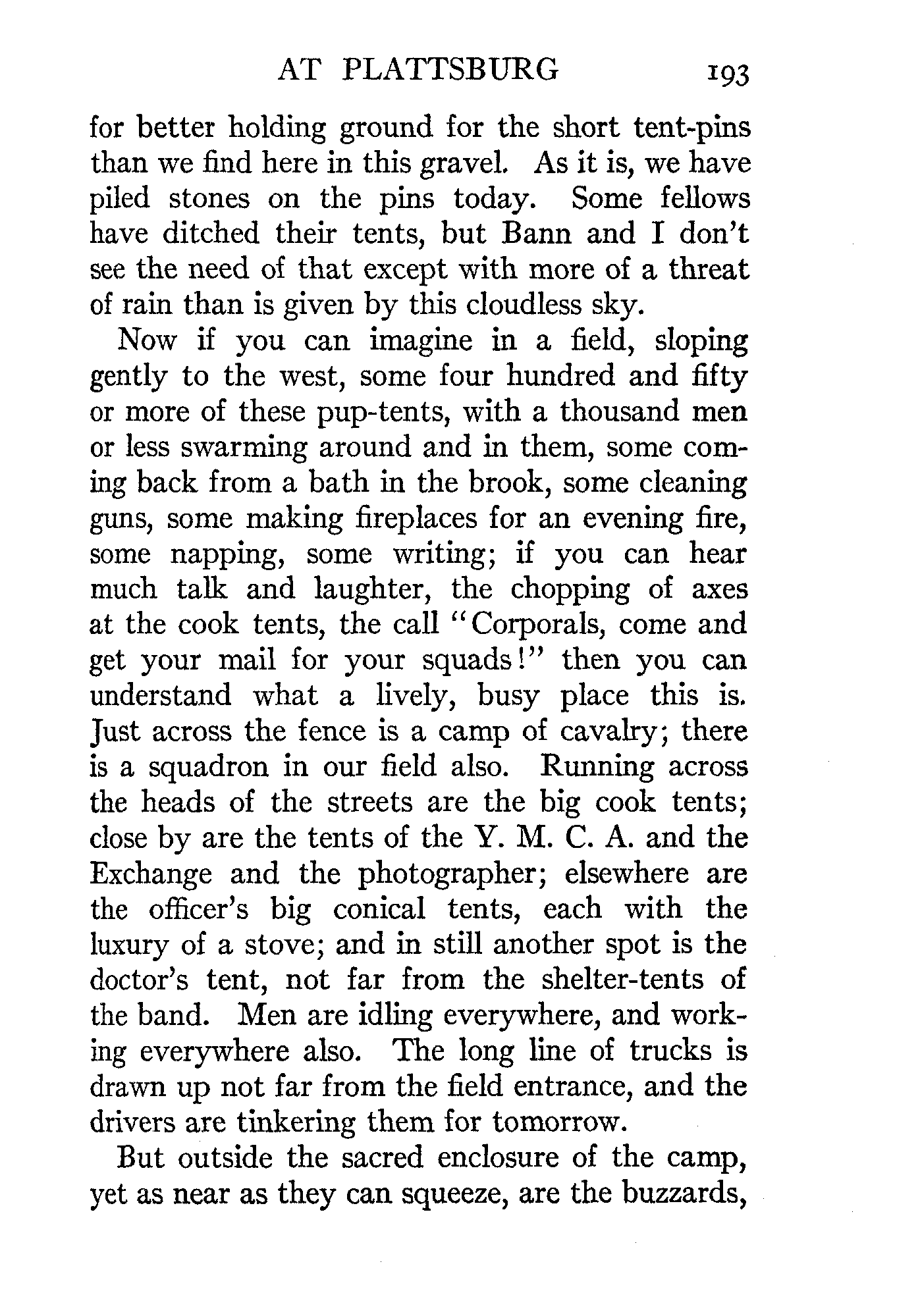 AT PLATTSBURG 193

for better holding ground for the short tent-pins than we find here in this gravel. As it is, we have piled stones on the pins today. Some fellows have ditched their tents, but Bann and I don't see the need of that except with more of a threat of rain than is given by this cloudless sky.

Now if you can imagine in a field, sloping gently to the west, some four hundred and fifty or more of these pup-tents, with a thousand men or less swarming around and in them, some coming back from a bath in the brook, some cleaning guns, some making fireplaces for an evening fire, some napping, some writing; if you can hear much talk and laughter, the chopping of axes at the cook tents, the call "Corporals, come and get your mail for your squads!" then you can understand what a lively, busy place this is. Just across the fence is a camp of cavalry; there is a squadron in our field also. Running across the heads of the streets are the big cook tents; close by are the tents of the Y. M. C. A. and the Exchange and the photographer; elsewhere are the officer's big conical tents, each with the luxury of a stove; and in still another spot is the doctor's tent, not far from the shelter-tents of the band. Men are idling everywhere, and working everywhere also. The long line of trucks is drawn up not far from the field entrance, and the drivers are tinkering them for tomorrow.

But outside the sacred enclosure of the camp, yet as near as they can squeeze, are the buzzards,